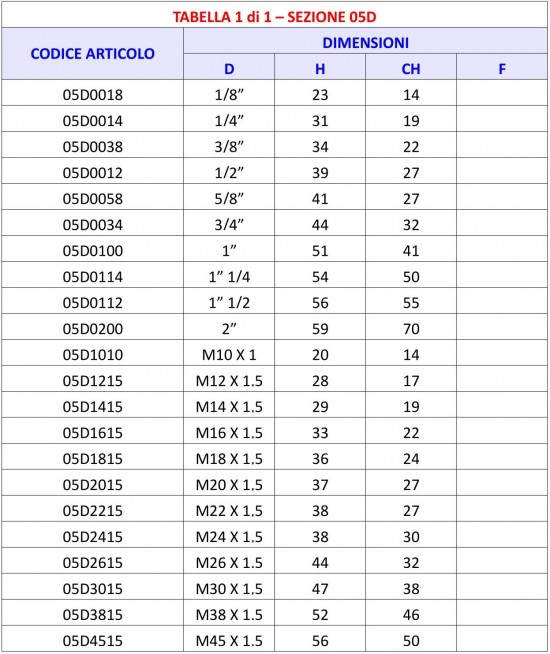 TABELLA 1 di 1 – SEZIONE 05D

| CODICE ARTICOLO | DIMENSIONI | | | |
|---|---|---|---|---|
| | D | H | CH | F |
| 05D0018 | 1/8” | 23 | 14 | |
| 05D0014 | 1/4” | 31 | 19 | |
| 05D0038 | 3/8” | 34 | 22 | |
| 05D0012 | 1/2” | 39 | 27 | |
| 05D0058 | 5/8” | 41 | 27 | |
| 05D0034 | 3/4” | 44 | 32 | |
| 05D0100 | 1” | 51 | 41 | |
| 05D0114 | 1” 1/4 | 54 | 50 | |
| 05D0112 | 1” 1/2 | 56 | 55 | |
| 05D0200 | 2” | 59 | 70 | |
| 05D1010 | M10 X 1 | 20 | 14 | |
| 05D1215 | M12 X 1.5 | 28 | 17 | |
| 05D1415 | M14 X 1.5 | 29 | 19 | |
| 05D1615 | M16 X 1.5 | 33 | 22 | |
| 05D1815 | M18 X 1.5 | 36 | 24 | |
| 05D2015 | M20 X 1.5 | 37 | 27 | |
| 05D2215 | M22 X 1.5 | 38 | 27 | |
| 05D2415 | M24 X 1.5 | 38 | 30 | |
| 05D2615 | M26 X 1.5 | 44 | 32 | |
| 05D3015 | M30 X 1.5 | 47 | 38 | |
| 05D3815 | M38 X 1.5 | 52 | 46 | |
| 05D4515 | M45 X 1.5 | 56 | 50 | |